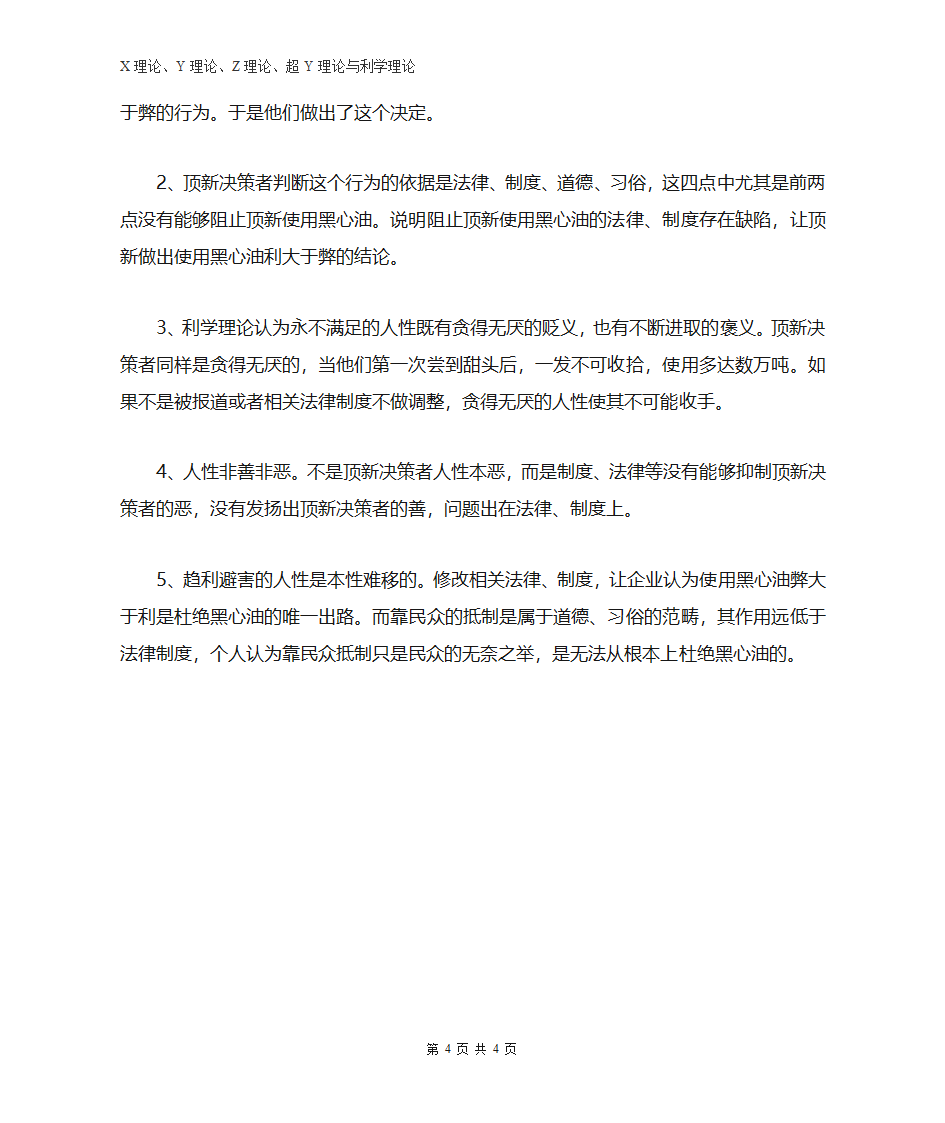 X 理论、Y 理论、Z 理论、超 Y 理论与利学理论

于弊的行为。于是他们做出了这个决定。

2、顶新决策者判断这个行为的依据是法律、制度、道德、习俗，这四点中尤其是前两点没有能够阻止顶新使用黑心油。说明阻止顶新使用黑心油的法律、制度存在缺陷，让顶新做出使用黑心油利大于弊的结论。

3、利学理论认为永不满足的人性既有贪得无厌的贬义，也有不断进取的褒义。顶新决策者同样是贪得无厌的，当他们第一次尝到甜头后，一发不可收拾，使用多达数万吨。如果不是被报道或者相关法律制度不做调整，贪得无厌的人性使其不可能收手。

4、人性非善非恶。不是顶新决策者人性本恶，而是制度、法律等没有能够抑制顶新决策者的恶，没有发扬出顶新决策者的善，问题出在法律、制度上。

5、趋利避害的人性是本性难移的。修改相关法律、制度，让企业认为使用黑心油弊大于利是杜绝黑心油的唯一出路。而靠民众的抵制是属于道德、习俗的范畴，其作用远低于法律制度，个人认为靠民众抵制只是民众的无奈之举，是无法从根本上杜绝黑心油的。

第 4 页 共 4 页